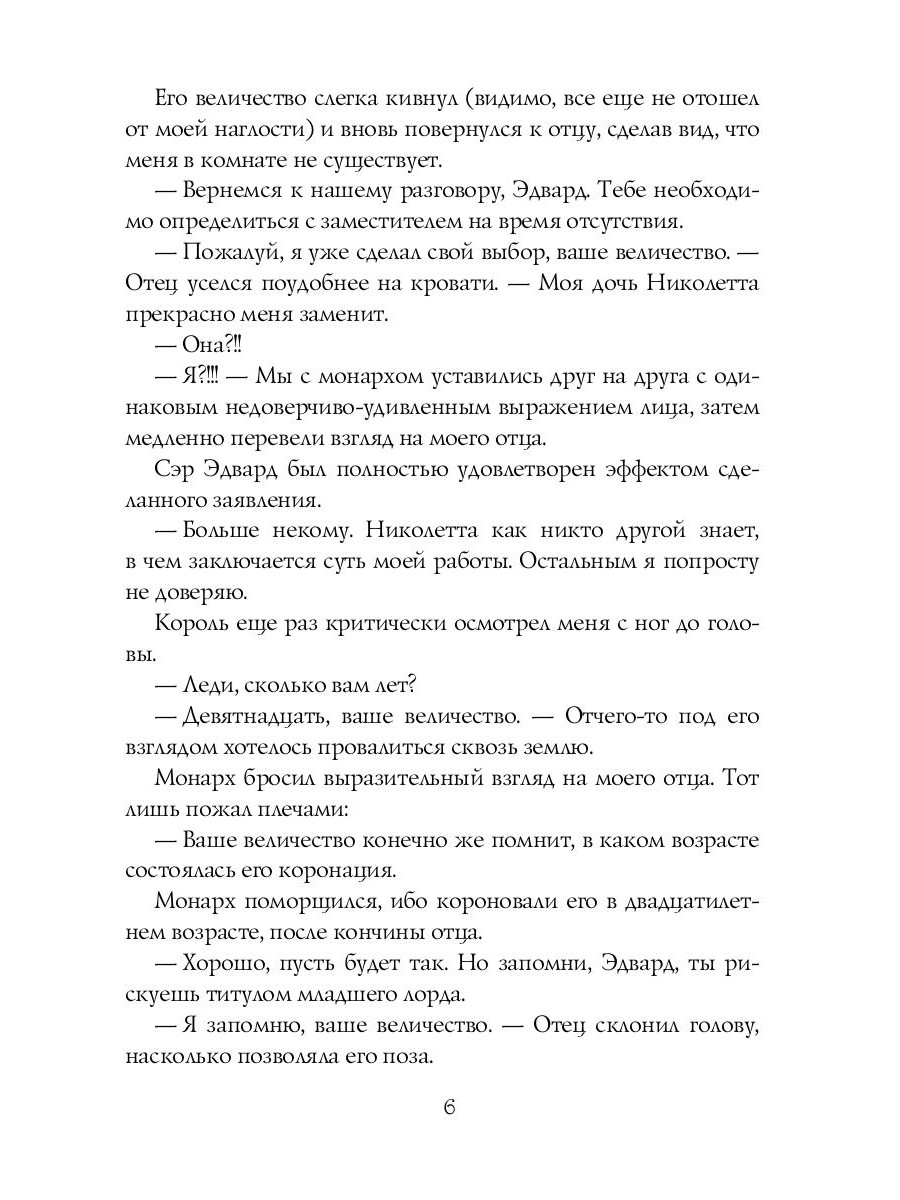 Его величество слегка кивнул (видимо, все еще не отошел от моей наглости) и вновь повернулся к отцу, сделав вид, что меня в комнате не существует.

— Вернемся к нашему разговору, Эдвард. Тебе необходимо определиться с заместителем на время отсутствия.

— Пожалуй, я уже сделал свой выбор, ваше величество. — Отец уселся поудобнее на кровати. — Моя дочь Николетта прекрасно меня заменит.

— Она?!!

— Я?!!! — Мы с монархом уставились друг на друга с одинаковым недоверчиво-удивленным выражением лица, затем медленно перевели взгляд на моего отца.

Сэр Эдвард был полностью удовлетворен эффектом сделанного заявления.

— Больше некому. Николетта как никто другой знает, в чем заключается суть моей работы. Остальным я попросту не доверяю.

Король еще раз критически осмотрел меня с ног до головы.

— Леди, сколько вам лет?

— Девятнадцать, ваше величество. — Отчего-то под его взглядом хотелось провалиться сквозь землю.

Монарх бросил выразительный взгляд на моего отца. Тот лишь пожал плечами:

— Ваше величество конечно же помнит, в каком возрасте состоялась его коронация.

Монарх поморщился, ибо короновали его в двадцатилетнем возрасте, после кончины отца.

— Хорошо, пусть будет так. Но запомни, Эдвард, ты рискуешь титулом младшего лорда.

— Я запомню, ваше величество. — Отец склонил голову, насколько позволяла его поза.

6